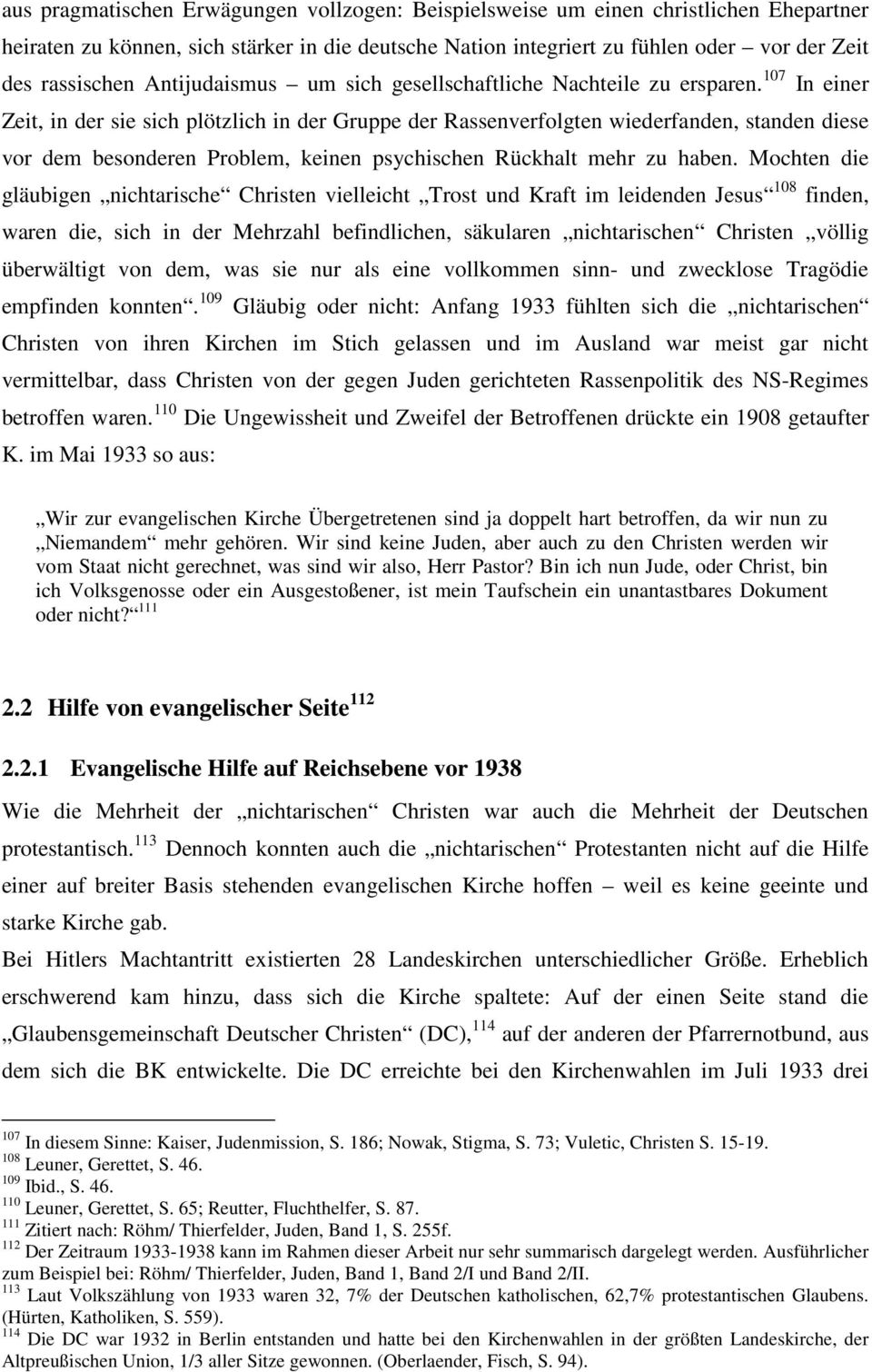 aus pragmatischen Erwägungen vollzogen: Beispielsweise um einen christlichen Ehepartner heiraten zu können, sich stärker in die deutsche Nation integriert zu fühlen oder – vor der Zeit des rassischen Antijudaismus – um sich gesellschaftliche Nachteile zu ersparen.$^{107}$ In einer Zeit, in der sie sich plötzlich in der Gruppe der Rassenverfolgten wiederfanden, standen diese vor dem besonderen Problem, keinen psychischen Rückhalt mehr zu haben. Mochten die gläubigen „nichtarische“ Christen vielleicht „Trost und Kraft im leidenden Jesus“$^{108}$ finden, waren die, sich in der Mehrzahl befindlichen, säkularen „nichtarischen“ Christen „völlig überwältigt von dem, was sie nur als eine vollkommen sinn- und zwecklose Tragödie empfinden konnten“.$^{109}$ Gläubig oder nicht: Anfang 1933 fühlten sich die „nichtarischen“ Christen von ihren Kirchen im Stich gelassen und im Ausland war meist gar nicht vermittelbar, dass Christen von der gegen Juden gerichteten Rassenpolitik des NS-Regimes betroffen waren.$^{110}$ Die Ungewissheit und Zweifel der Betroffenen drückte ein 1908 getaufter K. im Mai 1933 so aus:

„Wir zur evangelischen Kirche Übergetretenen sind ja doppelt hart betroffen, da wir nun zu „Niemandem“ mehr gehören. Wir sind keine Juden, aber auch zu den Christen werden wir vom Staat nicht gerechnet, was sind wir also, Herr Pastor? Bin ich nun Jude, oder Christ, bin ich Volksgenosse oder ein Ausgestoßener, ist mein Taufschein ein unantastbares Dokument oder nicht?“$^{111}$

2.2 Hilfe von evangelischer Seite$^{112}$

2.2.1 Evangelische Hilfe auf Reichsebene vor 1938

Wie die Mehrheit der „nichtarischen“ Christen war auch die Mehrheit der Deutschen protestantisch.$^{113}$ Dennoch konnten auch die „nichtarischen“ Protestanten nicht auf die Hilfe einer auf breiter Basis stehenden evangelischen Kirche hoffen – weil es keine geeinte und starke Kirche gab.
Bei Hitlers Machtantritt existierten 28 Landeskirchen unterschiedlicher Größe. Erheblich erschwerend kam hinzu, dass sich die Kirche spaltete: Auf der einen Seite stand die „Glaubensgemeinschaft Deutscher Christen“ (DC),$^{114}$ auf der anderen der Pfarrernotbund, aus dem sich die BK entwickelte. Die DC erreichte bei den Kirchenwahlen im Juli 1933 drei

$^{107}$ In diesem Sinne: Kaiser, Judenmission, S. 186; Nowak, Stigma, S. 73; Vuletic, Christen S. 15-19.
$^{108}$ Leuner, Gerettet, S. 46.
$^{109}$ Ibid., S. 46.
$^{110}$ Leuner, Gerettet, S. 65; Reutter, Fluchthelfer, S. 87.
$^{111}$ Zitiert nach: Röhm/ Thierfelder, Juden, Band 1, S. 255f.
$^{112}$ Der Zeitraum 1933-1938 kann im Rahmen dieser Arbeit nur sehr summarisch dargelegt werden. Ausführlicher zum Beispiel bei: Röhm/ Thierfelder, Juden, Band 1, Band 2/I und Band 2/II.
$^{113}$ Laut Volkszählung von 1933 waren 32, 7% der Deutschen katholischen, 62,7% protestantischen Glaubens. (Hürten, Katholiken, S. 559).
$^{114}$ Die DC war 1932 in Berlin entstanden und hatte bei den Kirchenwahlen in der größten Landeskirche, der Altpreußischen Union, 1/3 aller Sitze gewonnen. (Oberlaender, Fisch, S. 94).